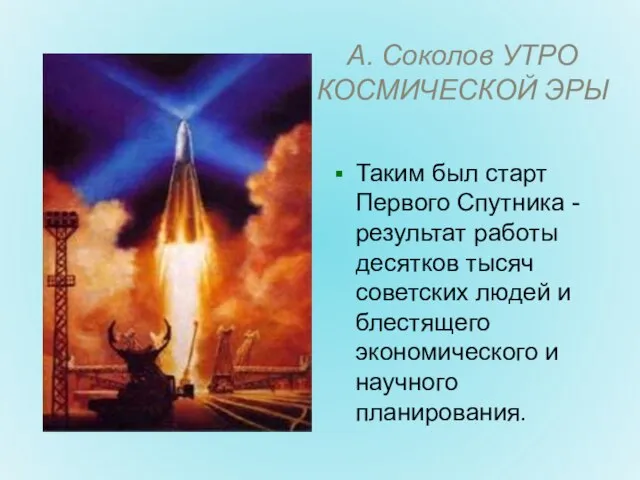 А. Соколов УТРО КОСМИЧЕСКОЙ ЭРЫ

▪ Таким был старт Первого Спутника - результат работы десятков тысяч советских людей и блестящего экономического и научного планирования.